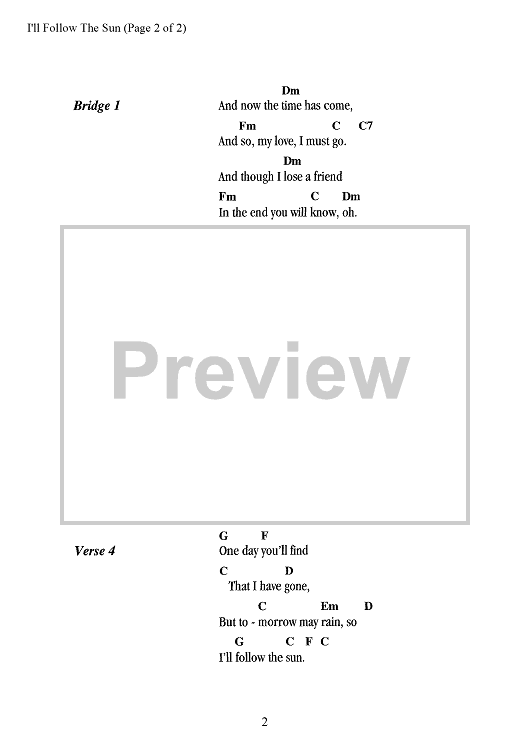 I'll Follow The Sun (Page 2 of 2)

Bridge 1

Dm
And now the time has come,
Fm C C7
And so, my love, I must go.
Dm
And though I lose a friend
Fm C Dm
In the end you will know, oh.

Preview

Verse 4

G F
One day you'll find
C D
That I have gone,
C Em D
But to - morrow may rain, so
G C F C
I'll follow the sun.

2